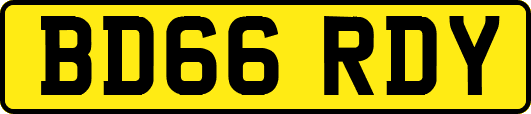 BD66 RDY